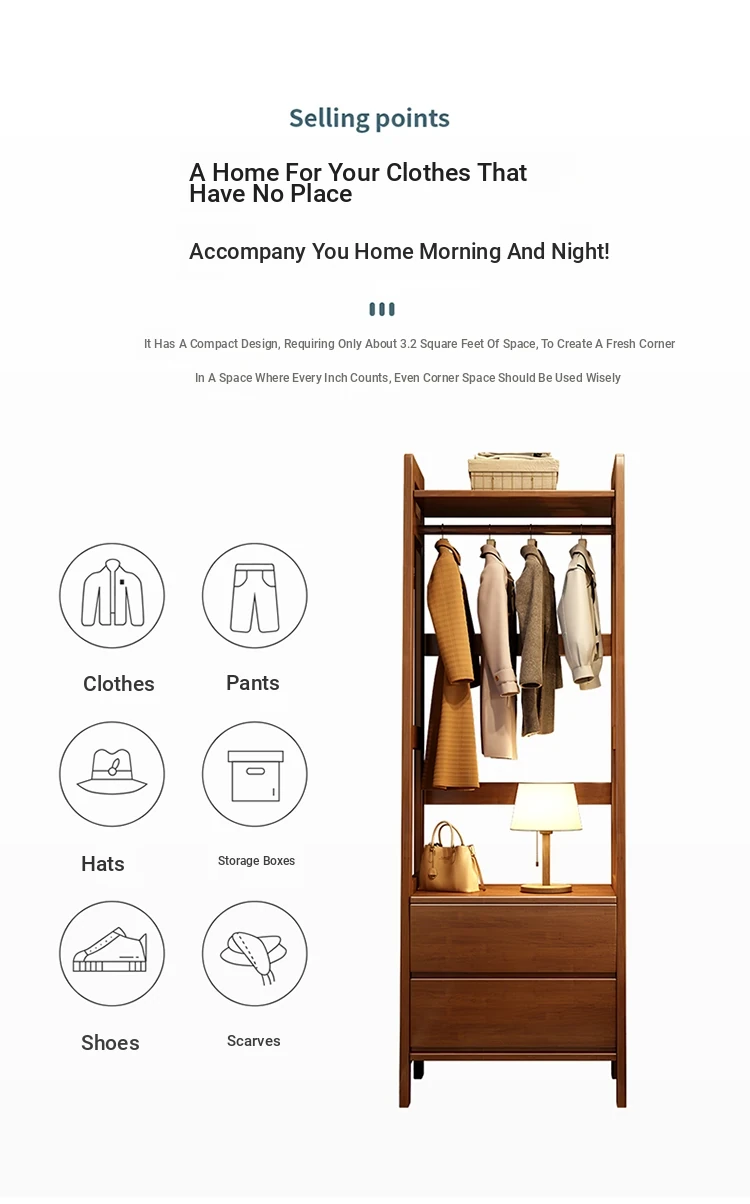 Selling points

A Home For Your Clothes That Have No Place

Accompany You Home Morning And Night!

It Has A Compact Design, Requiring Only About 3.2 Square Feet Of Space, To Create A Fresh Corner

In A Space Where Every Inch Counts, Even Corner Space Should Be Used Wisely

Clothes

Pants

Hats

Storage Boxes

Shoes

Scarves